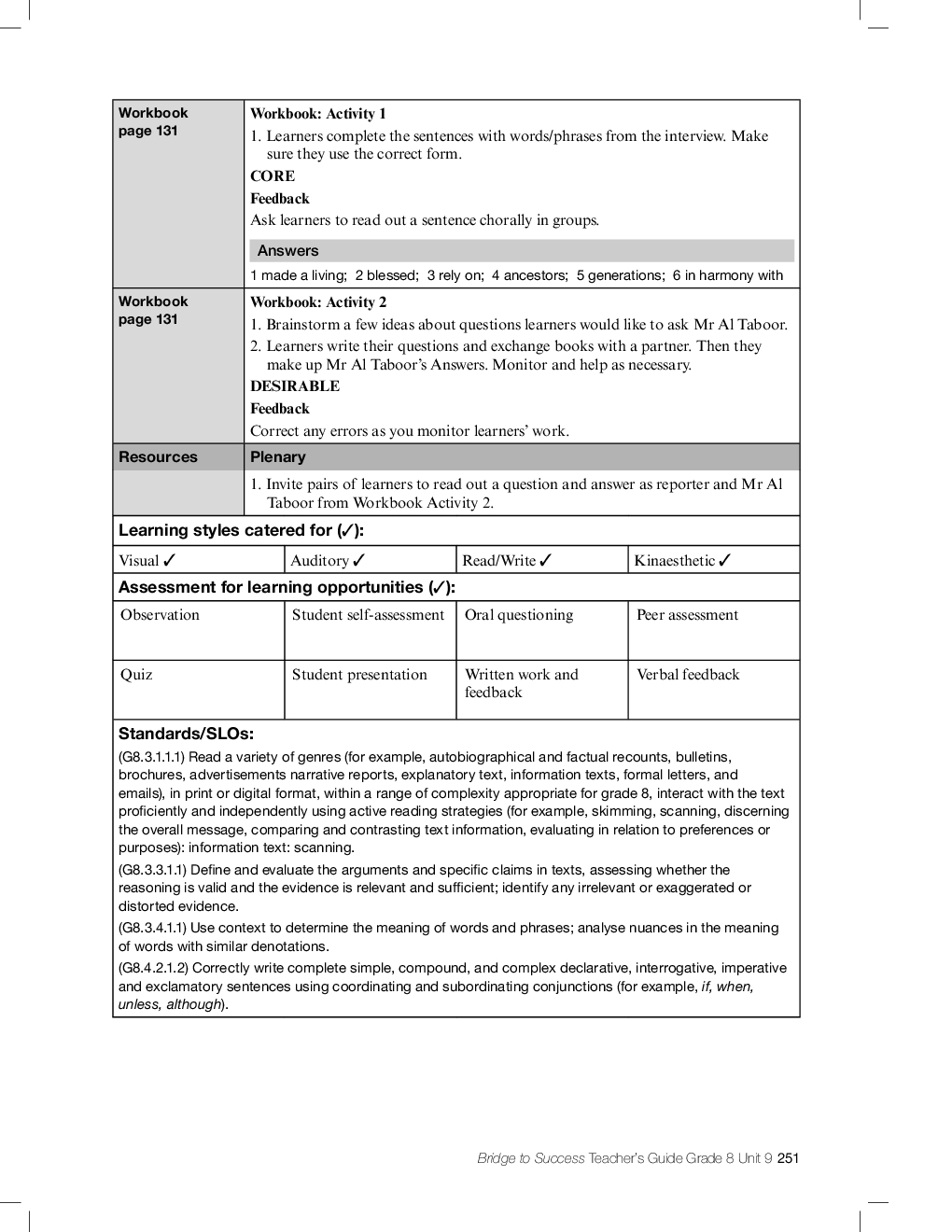 | Workbook page 131 | Workbook: Activity 1<br>1. Learners complete the sentences with words/phrases from the interview. Make sure they use the correct form.<br>CORE<br>Feedback<br>Ask learners to read out a sentence chorally in groups.<br>Answers<br>1 made a living; 2 blessed; 3 rely on; 4 ancestors; 5 generations; 6 in harmony with |
|---|---|
| Workbook page 131 | Workbook: Activity 2<br>1. Brainstorm a few ideas about questions learners would like to ask Mr Al Taboor.<br>2. Learners write their questions and exchange books with a partner. Then they make up Mr Al Taboor's Answers. Monitor and help as necessary.<br>DESIRABLE<br>Feedback<br>Correct any errors as you monitor learners' work. |
| Resources | Plenary |
| | 1. Invite pairs of learners to read out a question and answer as reporter and Mr Al Taboor from Workbook Activity 2. |

Learning styles catered for (✓):

| Visual ✓ | Auditory ✓ | Read/Write ✓ | Kinaesthetic ✓ |
|---|---|---|---|

Assessment for learning opportunities (✓):

| Observation | Student self-assessment | Oral questioning | Peer assessment |
|---|---|---|---|
| Quiz | Student presentation | Written work and feedback | Verbal feedback |

Standards/SLOs:

(G8.3.1.1.1) Read a variety of genres (for example, autobiographical and factual recounts, bulletins, brochures, advertisements narrative reports, explanatory text, information texts, formal letters, and emails), in print or digital format, within a range of complexity appropriate for grade 8, interact with the text proficiently and independently using active reading strategies (for example, skimming, scanning, discerning the overall message, comparing and contrasting text information, evaluating in relation to preferences or purposes): information text: scanning.

(G8.3.3.1.1) Define and evaluate the arguments and specific claims in texts, assessing whether the reasoning is valid and the evidence is relevant and sufficient; identify any irrelevant or exaggerated or distorted evidence.

(G8.3.4.1.1) Use context to determine the meaning of words and phrases; analyse nuances in the meaning of words with similar denotations.

(G8.4.2.1.2) Correctly write complete simple, compound, and complex declarative, interrogative, imperative and exclamatory sentences using coordinating and subordinating conjunctions (for example, if, when, unless, although).

Bridge to Success Teacher's Guide Grade 8 Unit 9 251